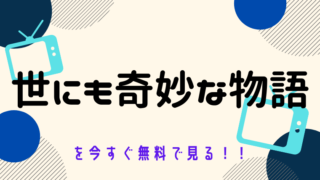 世にも奇妙な物語

を今すぐ無料で見る！！